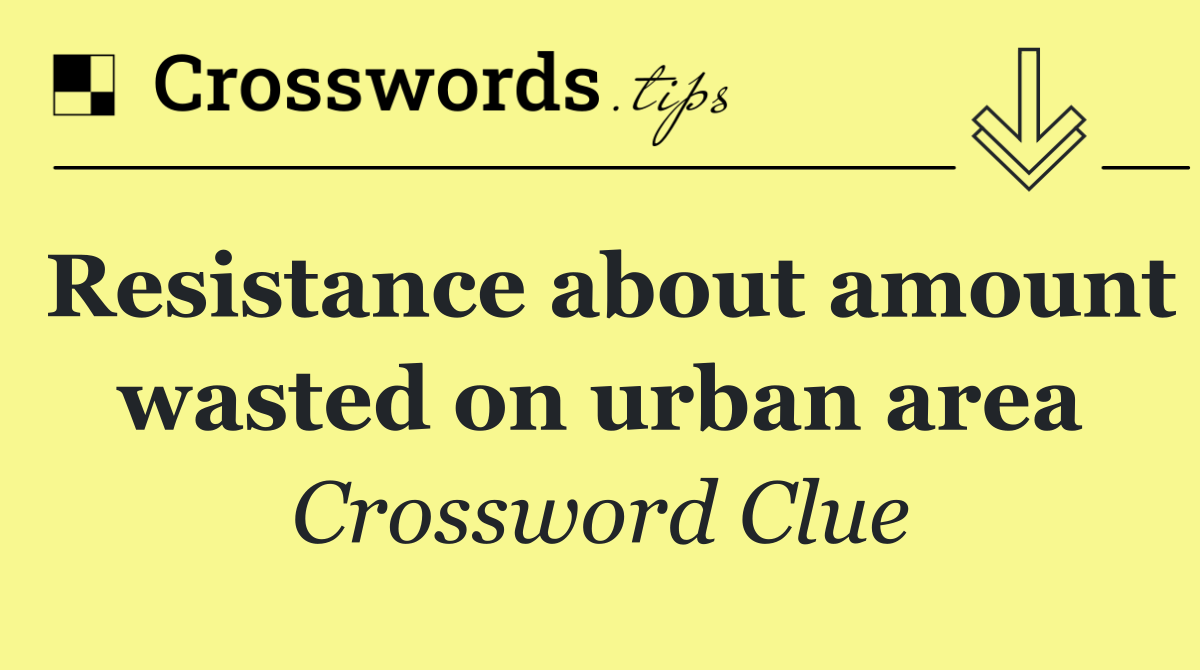 Crosswords.tips

Resistance about amount wasted on urban area

Crossword Clue